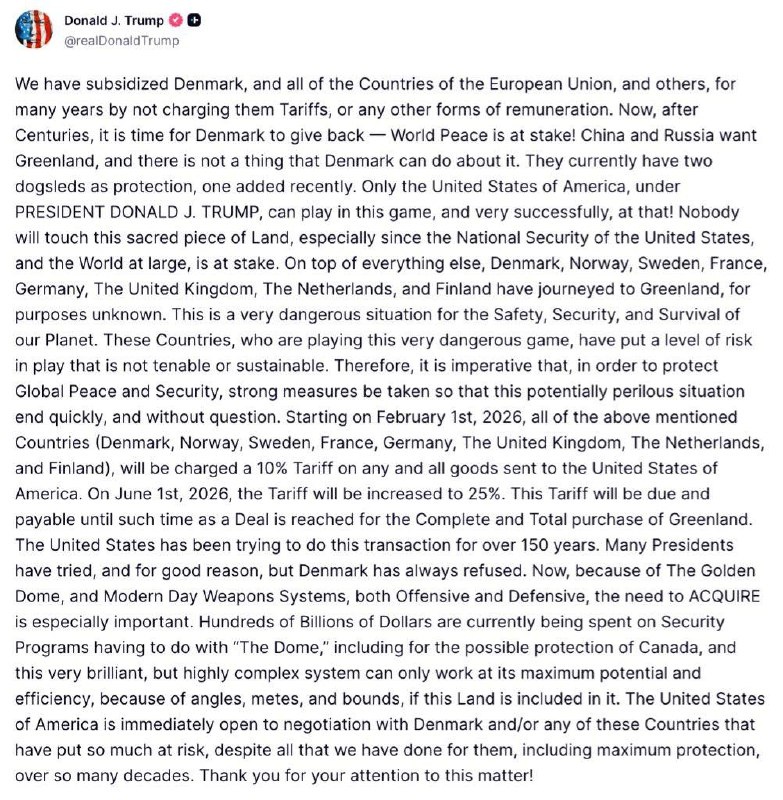 Donald J. Trump
@realDonaldTrump

We have subsidized Denmark, and all of the Countries of the European Union, and others, for many years by not charging them Tariffs, or any other forms of remuneration. Now, after Centuries, it is time for Denmark to give back — World Peace is at stake! China and Russia want Greenland, and there is not a thing that Denmark can do about it. They currently have two dogsleds as protection, one added recently. Only the United States of America, under PRESIDENT DONALD J. TRUMP, can play in this game, and very successfully, at that! Nobody will touch this sacred piece of Land, especially since the National Security of the United States, and the World at large, is at stake. On top of everything else, Denmark, Norway, Sweden, France, Germany, The United Kingdom, The Netherlands, and Finland have journeyed to Greenland, for purposes unknown. This is a very dangerous situation for the Safety, Security, and Survival of our Planet. These Countries, who are playing this very dangerous game, have put a level of risk in play that is not tenable or sustainable. Therefore, it is imperative that, in order to protect Global Peace and Security, strong measures be taken so that this potentially perilous situation end quickly, and without question. Starting on February 1st, 2026, all of the above mentioned Countries (Denmark, Norway, Sweden, France, Germany, The United Kingdom, The Netherlands, and Finland), will be charged a 10% Tariff on any and all goods sent to the United States of America. On June 1st, 2026, the Tariff will be increased to 25%. This Tariff will be due and payable until such time as a Deal is reached for the Complete and Total purchase of Greenland. The United States has been trying to do this transaction for over 150 years. Many Presidents have tried, and for good reason, but Denmark has always refused. Now, because of The Golden Dome, and Modern Day Weapons Systems, both Offensive and Defensive, the need to ACQUIRE is especially important. Hundreds of Billions of Dollars are currently being spent on Security Programs having to do with "The Dome," including for the possible protection of Canada, and this very brilliant, but highly complex system can only work at its maximum potential and efficiency, because of angles, metes, and bounds, if this Land is included in it. The United States of America is immediately open to negotiation with Denmark and/or any of these Countries that have put so much at risk, despite all that we have done for them, including maximum protection, over so many decades. Thank you for your attention to this matter!